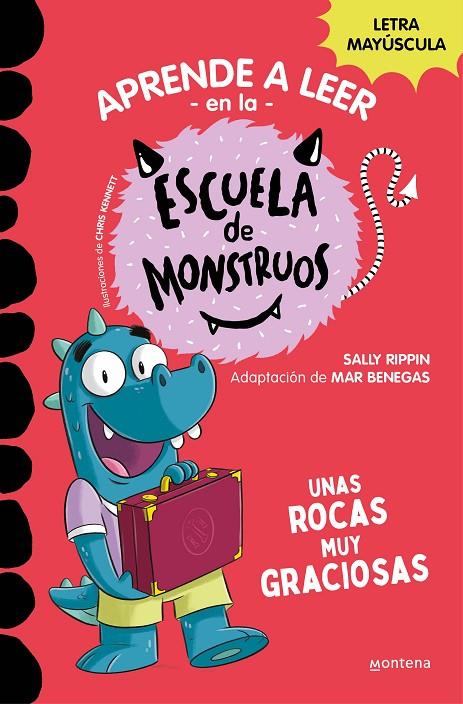 LETRA MAYÚSCULA

APRENDE A LEER
- en la -

ESCUELA de MONSTRUOS

Ilustraciones de CHRIS KENNETT

SALLY RIPPIN
Adaptación de MAR BENEGAS

UNAS ROCAS MUY GRACIOSAS

Montena